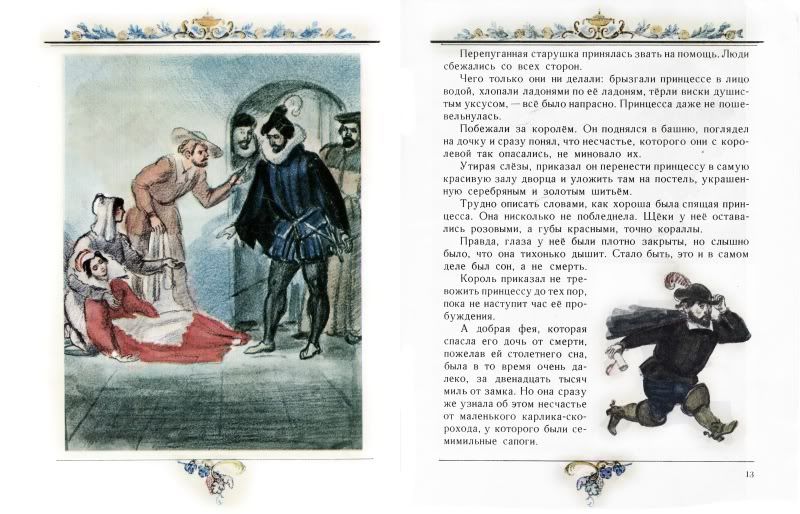 Перепуганная старушка принялась звать на помощь. Люди сбежались со всех сторон.

Чего только они ни делали: брызгали принцессе в лицо водой, хлопали ладонями по её ладоням, тёрли виски душистым уксусом, — всё было напрасно. Принцесса даже не пошевельнулась.

Побежали за королём. Он поднялся в башню, поглядел на дочку и сразу понял, что несчастье, которого они с королевой так опасались, не миновало их.

Утирая слёзы, приказал он перенести принцессу в самую красивую залу дворца и уложить там на постель, украшенную серебряным и золотым шитьём.

Трудно описать словами, как хороша была спящая принцесса. Она нисколько не побледнела. Щёки у неё оставались розовыми, а губы красными, точно кораллы.

Правда, глаза у неё были плотно закрыты, но слышно было, что она тихонько дышит. Стало быть, это и в самом деле был сон, а не смерть.

Король приказал не тревожить принцессу до тех пор, пока не наступит час её пробуждения.

А добрая фея, которая спасла его дочь от смерти, пожелав ей столетнего сна, была в то время очень далеко, за двенадцать тысяч миль от замка. Но она сразу же узнала об этом несчастье от маленького карлика-скорохода, у которого были семимильные сапоги.

13